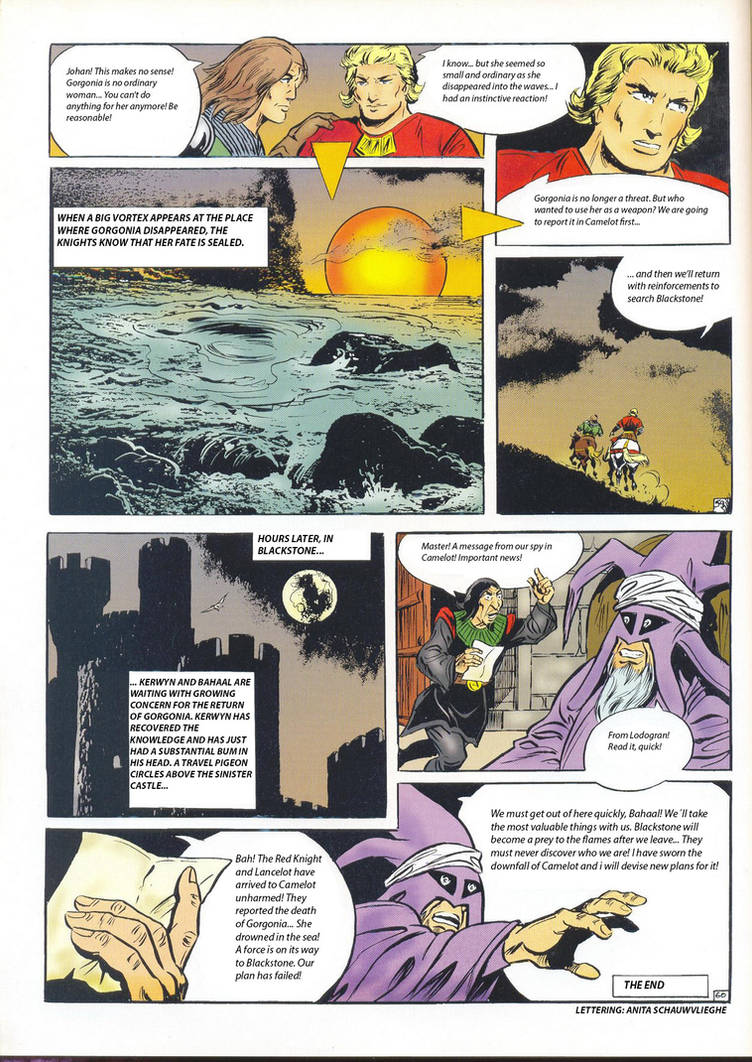 Johan! This makes no sense! Gorgonia is no ordinary woman... You can't do anything for her anymore! Be reasonable!

I know... but she seemed so small and ordinary as she disappeared into the waves... I had an instinctive reaction!

WHEN A BIG VORTEX APPEARS AT THE PLACE WHERE GORGONIA DISAPPEARED, THE KNIGHTS KNOW THAT HER FATE IS SEALED.

Gorgonia is no longer a threat. But who wanted to use her as a weapon? We are going to report it in Camelot first...

... and then we'll return with reinforcements to search Blackstone!

HOURS LATER, IN BLACKSTONE...

... KERWYN AND BAHAAL ARE WAITING WITH GROWING CONCERN FOR THE RETURN OF GORGONIA. KERWYN HAS RECOVERED THE KNOWLEDGE AND HAS JUST HAD A SUBSTANTIAL BUM IN HIS HEAD. A TRAVEL PIGEON CIRCLES ABOVE THE SINISTER CASTLE...

Master! A message from our spy in Camelot! Important news!

From Lodogran! Read it, quick!

Bah! The Red Knight and Lancelot have arrived to Camelot unharmed! They reported the death of Gorgonia... She drowned in the sea! A force is on its way to Blackstone. Our plan has failed!

We must get out of here quickly, Bahaal! We´ll take the most valuable things with us. Blackstone will become a prey to the flames after we leave... They must never discover who we are! I have sworn the downfall of Camelot and i will devise new plans for it!

THE END

60

LETTERING: ANITA SCHAUWVLIEGHE